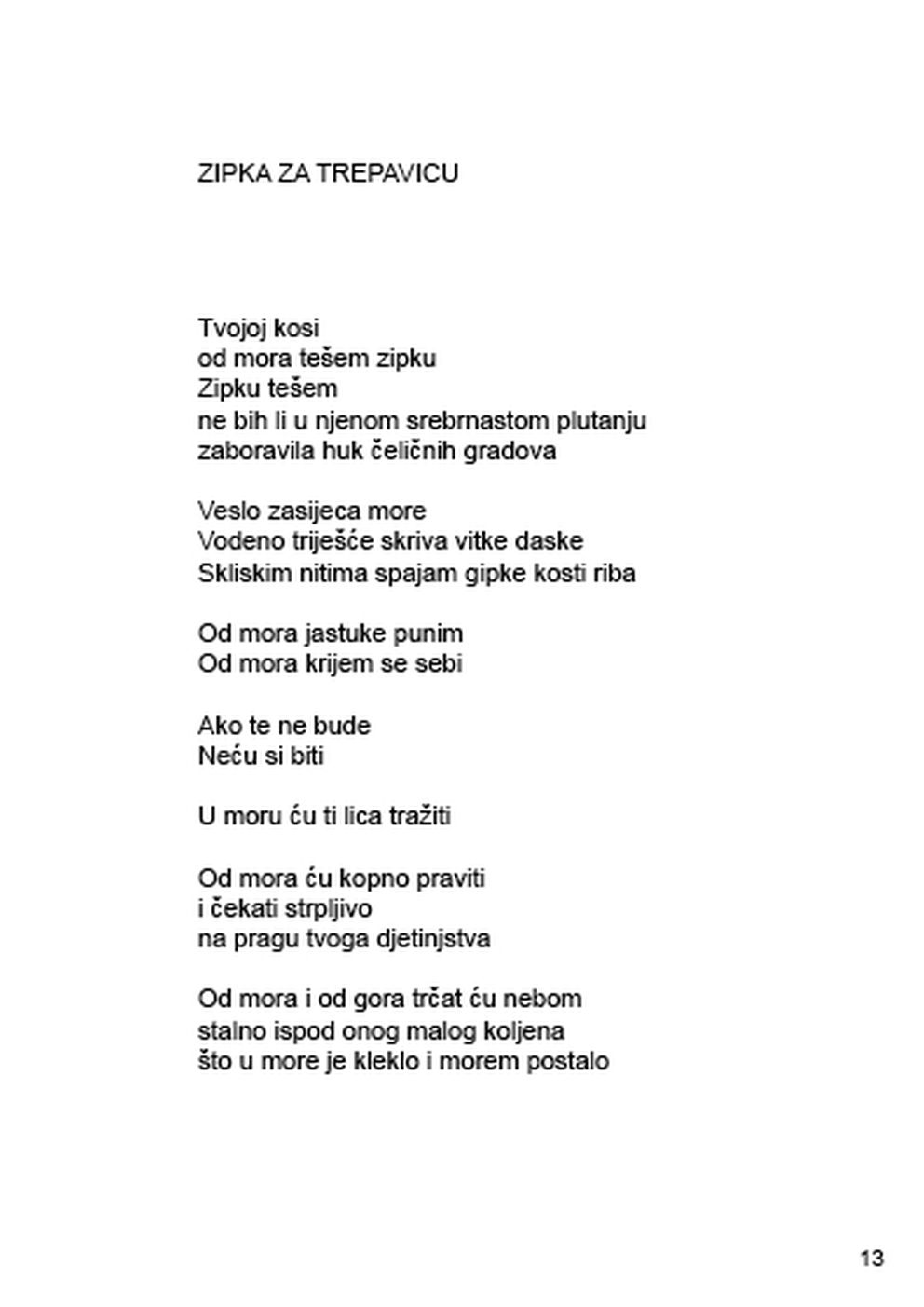 ZIPKA ZA TREPAVICU

Tvojoj kosi
od mora tešem zipku
Zipku tešem
ne bih li u njenom srebrnastom plutanju
zaboravila huk čeličnih gradova

Veslo zasijeca more
Vodeno triješće skriva vitke daske
Skliskim nitima spajam gipke kosti riba

Od mora jastuke punim
Od mora krijem se sebi

Ako te ne bude
Neću si biti

U moru ću ti lica tražiti

Od mora ću kopno praviti
i čekati strpljivo
na pragu tvoga djetinjstva

Od mora i od gora trčat ću nebom
stalno ispod onog malog koljena
što u more je kleklo i morem postalo

13